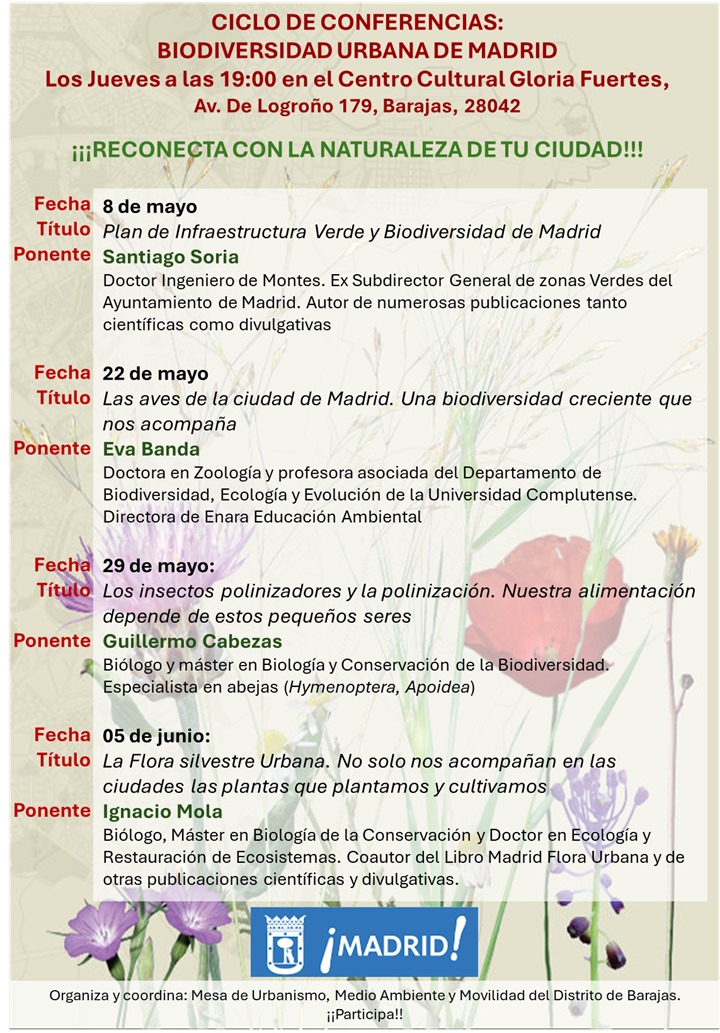 CICLO DE CONFERENCIAS:
BIODIVERSIDAD URBANA DE MADRID
Los Jueves a las 19:00 en el Centro Cultural Gloria Fuertes,
Av. De Logroño 179, Barajas, 28042

¡¡¡RECONECTA CON LA NATURALEZA DE TU CIUDAD!!!

Fecha 8 de mayo
Título Plan de Infraestructura Verde y Biodiversidad de Madrid
Ponente Santiago Soria
Doctor Ingeniero de Montes. Ex Subdirector General de zonas Verdes del Ayuntamiento de Madrid. Autor de numerosas publicaciones tanto científicas como divulgativas

Fecha 22 de mayo
Título Las aves de la ciudad de Madrid. Una biodiversidad creciente que nos acompaña
Ponente Eva Banda
Doctora en Zoología y profesora asociada del Departamento de Biodiversidad, Ecología y Evolución de la Universidad Complutense. Directora de Enara Educación Ambiental

Fecha 29 de mayo:
Título Los insectos polinizadores y la polinización. Nuestra alimentación depende de estos pequeños seres
Ponente Guillermo Cabezas
Biólogo y máster en Biología y Conservación de la Biodiversidad. Especialista en abejas (Hymenoptera, Apoidea)

Fecha 05 de junio:
Título La Flora silvestre Urbana. No solo nos acompañan en las ciudades las plantas que plantamos y cultivamos
Ponente Ignacio Mola
Biólogo, Máster en Biología de la Conservación y Doctor en Ecología y Restauración de Ecosistemas. Coautor del Libro Madrid Flora Urbana y de otras publicaciones científicas y divulgativas.

¡MADRID!

Organiza y coordina: Mesa de Urbanismo, Medio Ambiente y Movilidad del Distrito de Barajas.
¡¡Participa!!